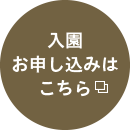 入園
お申し込みは
こちら